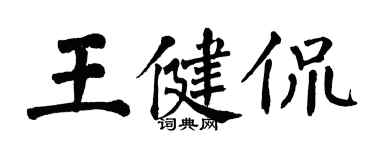 王健侃

词典网